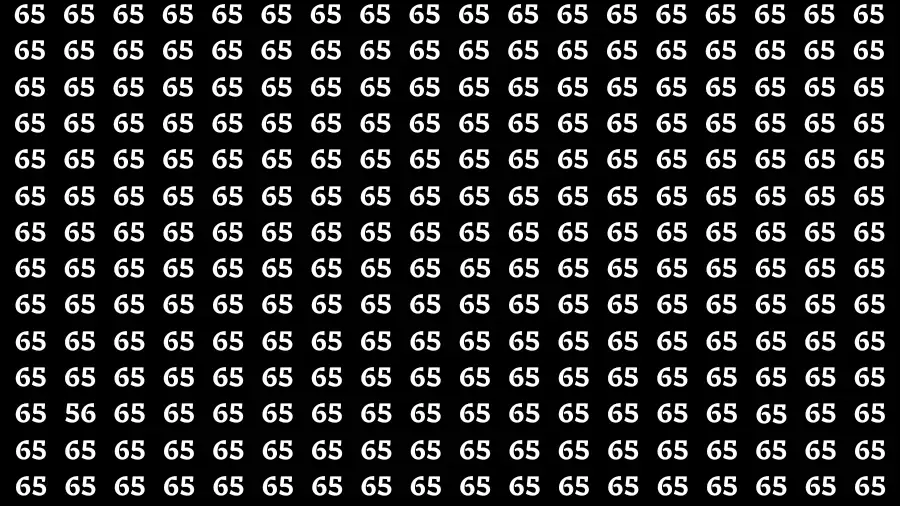 65 65 65 65 65 65 65 65 65 65 65 65 65 65 65 65 65 65
65 65 65 65 65 65 65 65 65 65 65 65 65 65 65 65 65 65
65 65 65 65 65 65 65 65 65 65 65 65 65 65 65 65 65 65
65 65 65 65 65 65 65 65 65 65 65 65 65 65 65 65 65 65
65 65 65 65 65 65 65 65 65 65 65 65 65 65 65 65 65 65
65 65 65 65 65 65 65 65 65 65 65 65 65 65 65 65 65 65
65 65 65 65 65 65 65 65 65 65 65 65 65 65 65 65 65 65
65 65 65 65 65 65 65 65 65 65 65 65 65 65 65 65 65 65
65 65 65 65 65 65 65 65 65 65 65 65 65 65 65 65 65 65
65 65 65 65 65 65 65 65 65 65 65 65 65 65 65 65 65 65
65 65 65 65 65 65 65 65 65 65 65 65 65 65 65 65 65 65
65 56 65 65 65 65 65 65 65 65 65 65 65 65 65 65 65 65
65 65 65 65 65 65 65 65 65 65 65 65 65 65 65 65 65 65
65 65 65 65 65 65 65 65 65 65 65 65 65 65 65 65 65 65